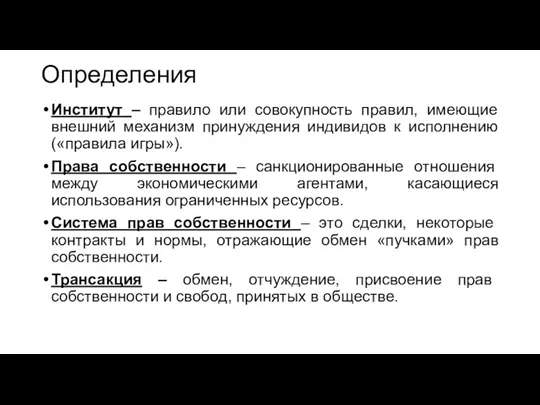 Определения

• Институт – правило или совокупность правил, имеющие внешний механизм принуждения индивидов к исполнению («правила игры»).

• Права собственности – санкционированные отношения между экономическими агентами, касающиеся использования ограниченных ресурсов.

• Система прав собственности – это сделки, некоторые контракты и нормы, отражающие обмен «пучками» прав собственности.

• Трансакция – обмен, отчуждение, присвоение прав собственности и свобод, принятых в обществе.